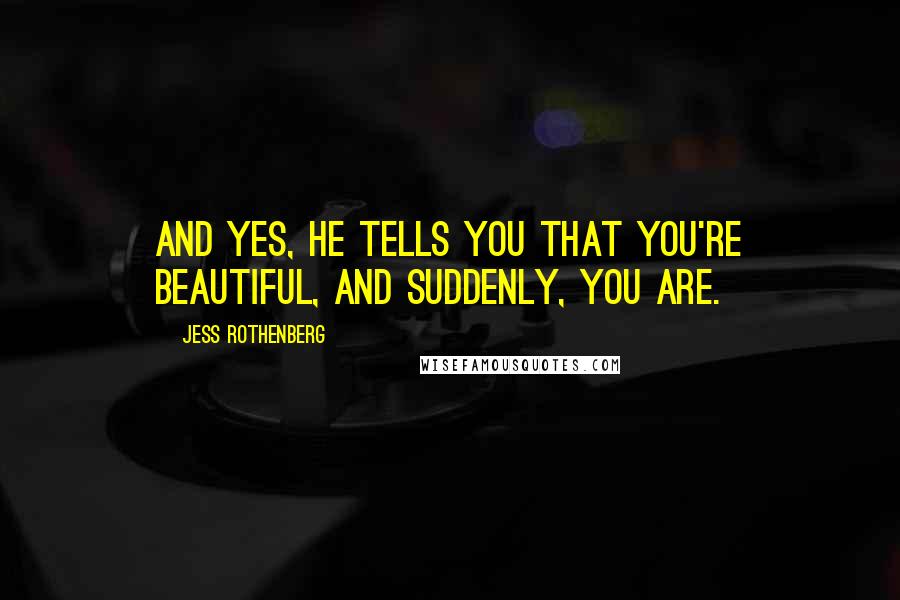 AND YES, HE TELLS YOU THAT YOU'RE BEAUTIFUL, AND SUDDENLY, YOU ARE.

JESS ROTHENBERG

WISEFAMOUSQUOTES.COM